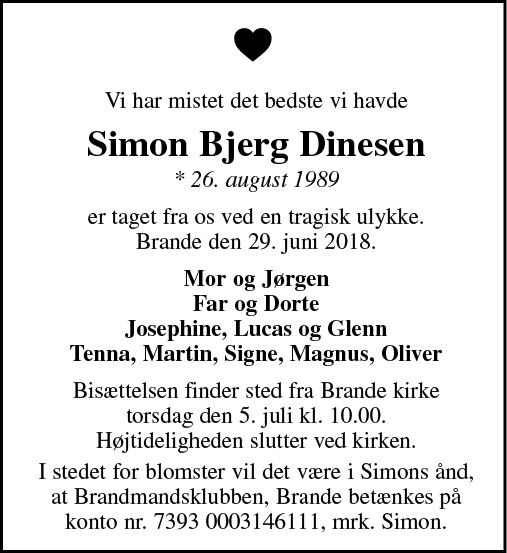 Vi har mistet det bedste vi havde

Simon Bjerg Dinesen

* 26. august 1989

er taget fra os ved en tragisk ulykke.
Brande den 29. juni 2018.

Mor og Jørgen
Far og Dorte
Josephine, Lucas og Glenn
Tenna, Martin, Signe, Magnus, Oliver

Bisættelsen finder sted fra Brande kirke torsdag den 5. juli kl. 10.00.
Højtideligheden slutter ved kirken.

I stedet for blomster vil det være i Simons ånd, at Brandmandsklubben, Brande betænkes på konto nr. 7393 0003146111, mrk. Simon.